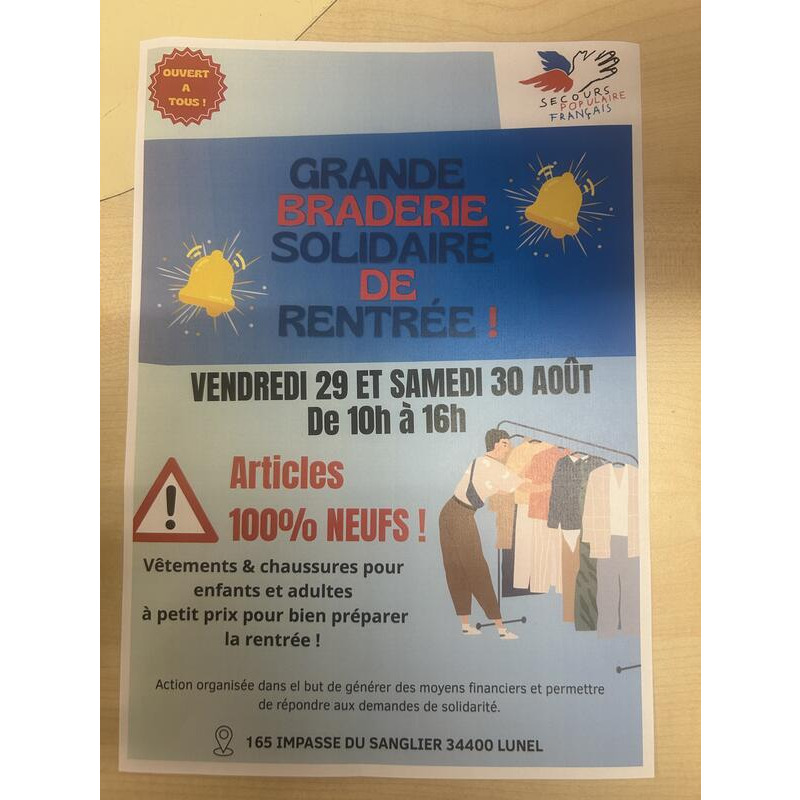 OUVERT
A
TOUS !

SECOURS
POPULAIRE
FRANÇAIS

GRANDE
BRADERIE
SOLIDAIRE
DE
RENTRÉE !

VENDREDI 29 ET SAMEDI 30 AOÛT
De 10h à 16h

Articles
100% NEUFS !

Vêtements & chaussures pour
enfants et adultes
à petit prix pour bien préparer
la rentrée !

Action organisée dans el but de générer des moyens financiers et permettre de répondre aux demandes de solidarité.

165 IMPASSE DU SANGLIER 34400 LUNEL